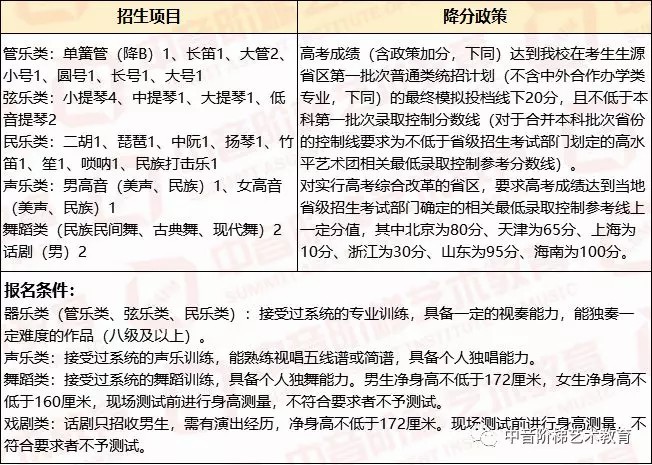 | 招生项目 | 降分政策 |
|---|---|
| 管乐类：单簧管（降B）1、长笛1、大管2、小号1、圆号1、长号1、大号1<br>弦乐类：小提琴4、中提琴1、大提琴1、低音提琴2<br>民乐类：二胡1、琵琶1、中阮1、扬琴1、竹笛1、笙1、唢呐1、民族打击乐1<br>声乐类：男高音（美声、民族）1、女高音（美声、民族）1<br>舞蹈类（民族民间舞、古典舞、现代舞）2<br>话剧（男）2 | 高考成绩（含政策加分，下同）达到我校在考生生源省区第一批次普通类统招计划（不含中外合作办学类专业，下同）的最终模拟投档线下20分，且不低于本科第一批次录取控制分数线（对于合并本科批次省份的控制线要求为不低于省级招生考试部门划定的高水平艺术团相关最低录取控制参考分数线）。<br>对实行高考综合改革的省区，要求高考成绩达到当地省级招生考试部门确定的相关最低录取控制参考线上一定分值，其中北京为80分、天津为65分、上海为10分、浙江为30分、山东为95分、海南为100分。 |

报名条件：
器乐类（管乐类、弦乐类、民乐类）：接受过系统的专业训练，具备一定的视奏能力，能独奏一定难度的作品（八级及以上）。
声乐类：接受过系统的声乐训练，能熟练视唱五线谱或简谱，具备个人独唱能力。
舞蹈类：接受过系统的舞蹈训练，具备个人独舞能力。男生净身高不低于172厘米，女生净身高不低于160厘米，现场测试前进行身高测量，不符合要求者不予测试。
戏剧类：话剧只招收男生，需有演出经历，净身高不低于172厘米。现场测试前进行身高测量，不符合要求者不予测试。

中音阶梯艺术教育